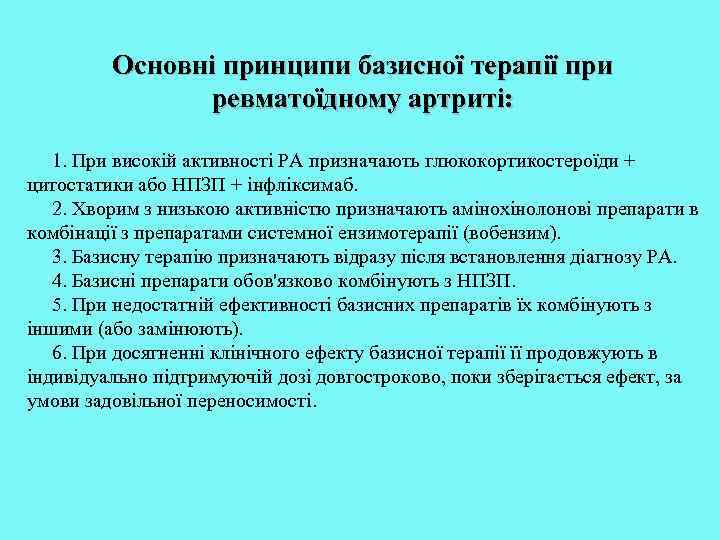 Основні принципи базисної терапії при ревматоїдному артриті:

1. При високій активності РА призначають глюкокортикостероїди + цитостатики або НПЗП + інфліксимаб.

2. Хворим з низькою активністю призначають амінохінолонові препарати в комбінації з препаратами системної ензимотерапії (вобензим).

3. Базисну терапію призначають відразу після встановлення діагнозу РА.

4. Базисні препарати обов'язково комбінують з НПЗП.

5. При недостатній ефективності базисних препаратів їх комбінують з іншими (або замінюють).

6. При досягненні клінічного ефекту базисної терапії її продовжують в індивідуально підтримуючій дозі довгостроково, поки зберігається ефект, за умови задовільної переносимості.